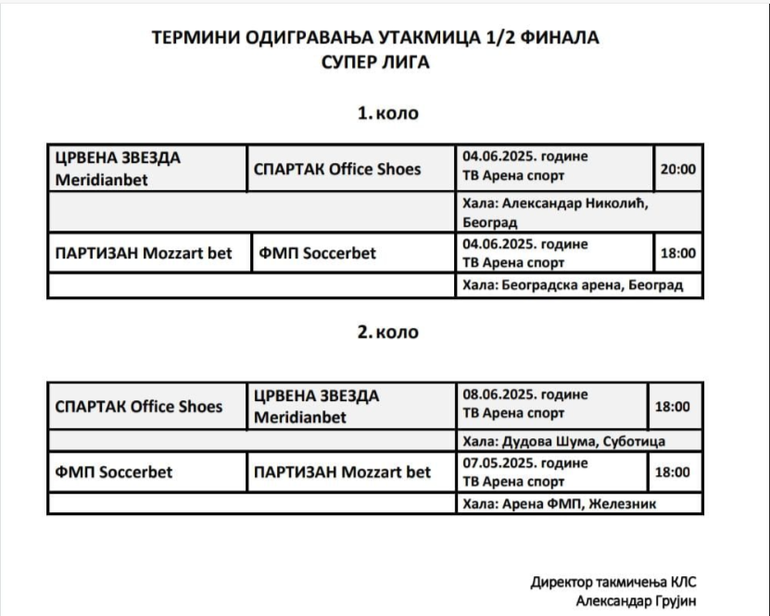 ТЕРМИНИ ОДИГРАВАЊА УТАКМИЦА 1/2 ФИНАЛА
СУПЕР ЛИГА

1. коло

| ЦРВЕНА ЗВЕЗДА Meridianbet | СПАРТАК Office Shoes | 04.06.2025. године ТВ Арена спорт | 20:00 |
|---|---|---|---|
| | | Хала: Александар Николић, Београд | |
| ПАРТИЗАН Mozzart bet | ФМП Soccerbet | 04.06.2025. године ТВ Арена спорт | 18:00 |
| | | Хала: Београдска арена, Београд | |

2. коло

| СПАРТАК Office Shoes | ЦРВЕНА ЗВЕЗДА Meridianbet | 08.06.2025. године ТВ Арена спорт | 18:00 |
|---|---|---|---|
| | | Хала: Дудова Шума, Суботица | |
| ФМП Soccerbet | ПАРТИЗАН Mozzart bet | 07.05.2025. године ТВ Арена спорт | 18:00 |
| | | Хала: Арена ФМП, Железник | |

Директор такмичења КЛС
Александар Грујин